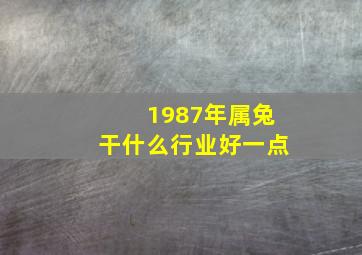 1987年属兔
干什么行业好一点